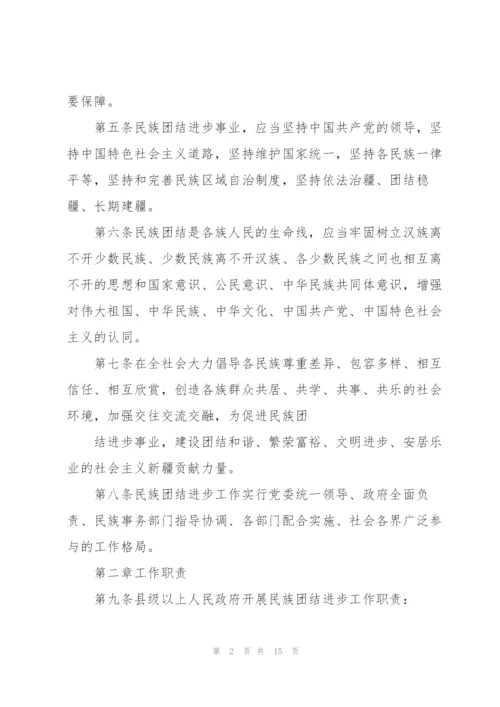 要保障。

第五条民族团结进步事业，应当坚持中国共产党的领导，坚持中国特色社会主义道路，坚持维护国家统一，坚持各民族一律平等，坚持和完善民族区域自治制度，坚持依法治疆、团结稳疆、长期建疆。

第六条民族团结是各族人民的生命线，应当牢固树立汉族离不开少数民族、少数民族离不开汉族、各少数民族之间也相互离不开的思想和国家意识、公民意识、中华民族共同体意识，增强对伟大祖国、中华民族、中华文化、中国共产党、中国特色社会主义的认同。

第七条在全社会大力倡导各民族尊重差异、包容多样、相互信任、相互欣赏，创造各族群众共居、共学、共事、共乐的社会环境，加强交往交流交融，为促进民族团

结进步事业，建设团结和谐、繁荣富裕、文明进步、安居乐业的社会主义新疆贡献力量。

第八条民族团结进步工作实行党委统一领导、政府全面负责、民族事务部门指导协调、各部门配合实施、社会各界广泛参与的工作格局。

第二章工作职责

第九条县级以上人民政府开展民族团结进步工作职责：

第 2 页 共 15 页